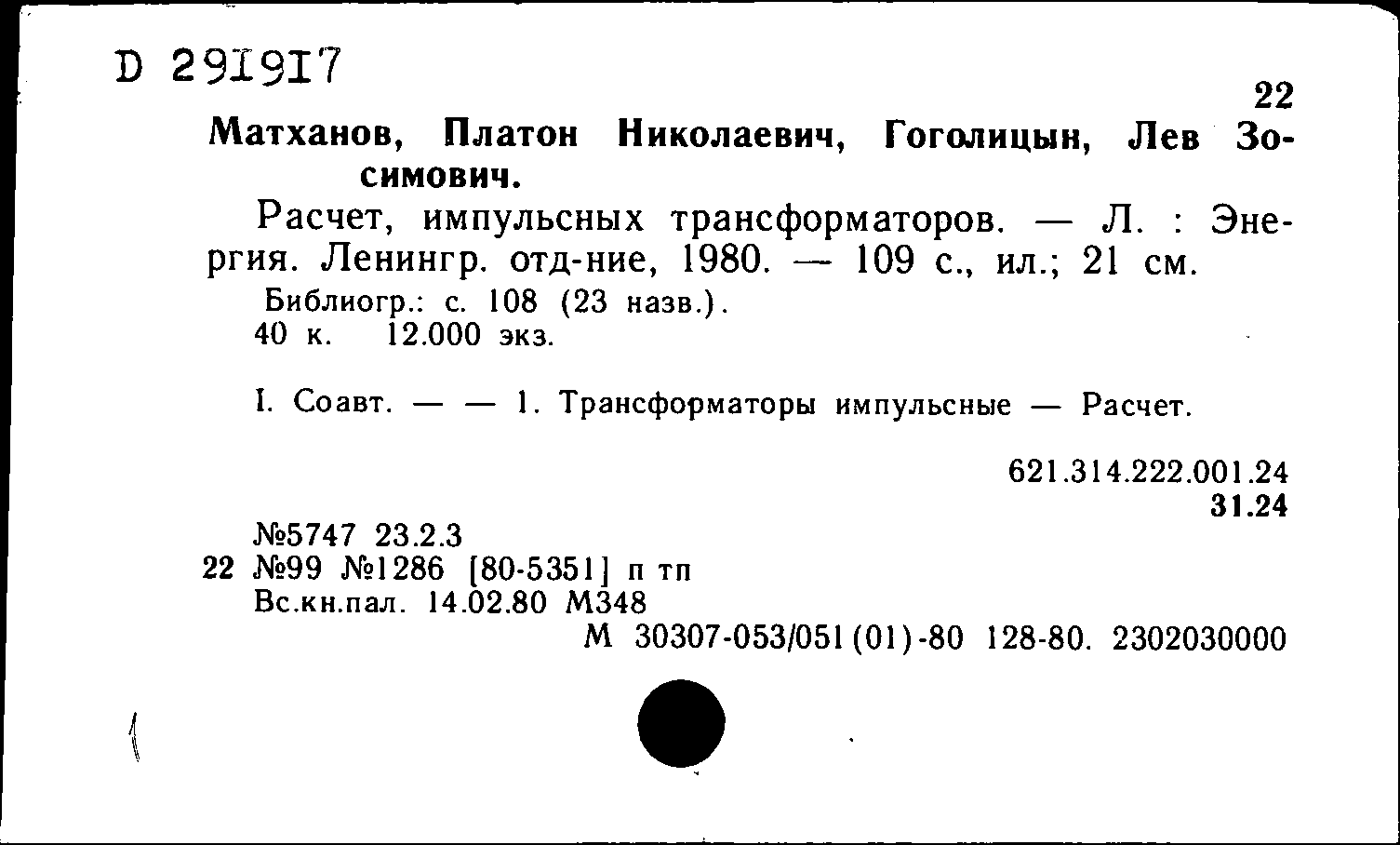 D 291917

22

Матханов, Платон Николаевич, Гоголицын, Лев Зосимович.

Расчет, импульсных трансформаторов. — Л. : Энергия. Ленингр. отд-ние, 1980. — 109 с., ил.; 21 см.
Библиогр.: с. 108 (23 назв.).
40 к. 12.000 экз.

I. Соавт. — — 1. Трансформаторы импульсные — Расчет.

621.314.222.001.24
31.24

№5747 23.2.3
22 №99 №1286 [80-5351] п тп
Вс.кн.пал. 14.02.80 М348
М 30307-053/051(01)-80 128-80. 2302030000